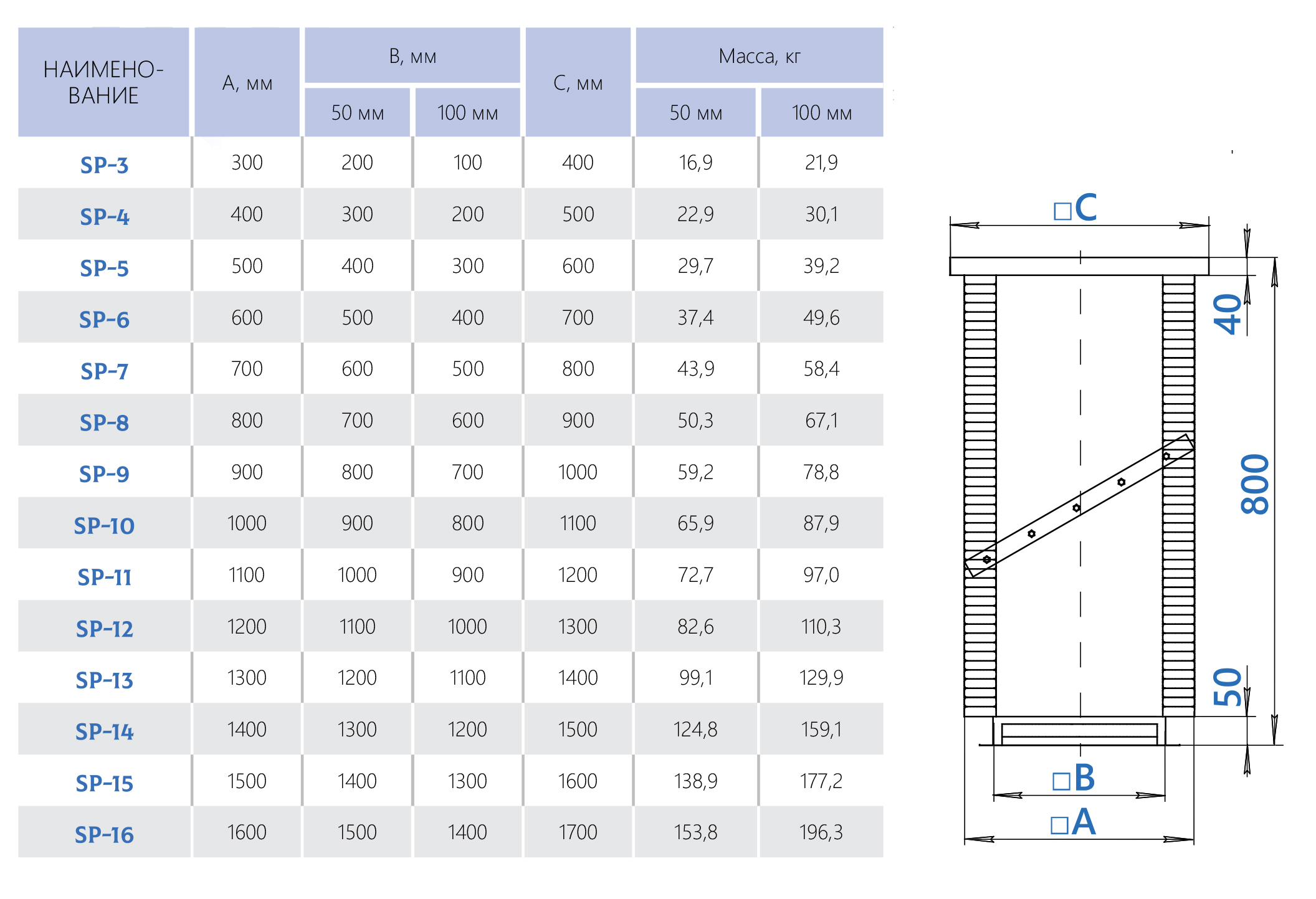 | НАИМЕНОВАНИЕ | А, мм | В, мм 50 мм | В, мм 100 мм | С, мм | Масса, кг 50 мм | Масса, кг 100 мм |
|---|---|---|---|---|---|---|
| SP-3 | 300 | 200 | 100 | 400 | 16,9 | 21,9 |
| SP-4 | 400 | 300 | 200 | 500 | 22,9 | 30,1 |
| SP-5 | 500 | 400 | 300 | 600 | 29,7 | 39,2 |
| SP-6 | 600 | 500 | 400 | 700 | 37,4 | 49,6 |
| SP-7 | 700 | 600 | 500 | 800 | 43,9 | 58,4 |
| SP-8 | 800 | 700 | 600 | 900 | 50,3 | 67,1 |
| SP-9 | 900 | 800 | 700 | 1000 | 59,2 | 78,8 |
| SP-10 | 1000 | 900 | 800 | 1100 | 65,9 | 87,9 |
| SP-11 | 1100 | 1000 | 900 | 1200 | 72,7 | 97,0 |
| SP-12 | 1200 | 1100 | 1000 | 1300 | 82,6 | 110,3 |
| SP-13 | 1300 | 1200 | 1100 | 1400 | 99,1 | 129,9 |
| SP-14 | 1400 | 1300 | 1200 | 1500 | 124,8 | 159,1 |
| SP-15 | 1500 | 1400 | 1300 | 1600 | 138,9 | 177,2 |
| SP-16 | 1600 | 1500 | 1400 | 1700 | 153,8 | 196,3 |

□C
40
800
50
□B
□A